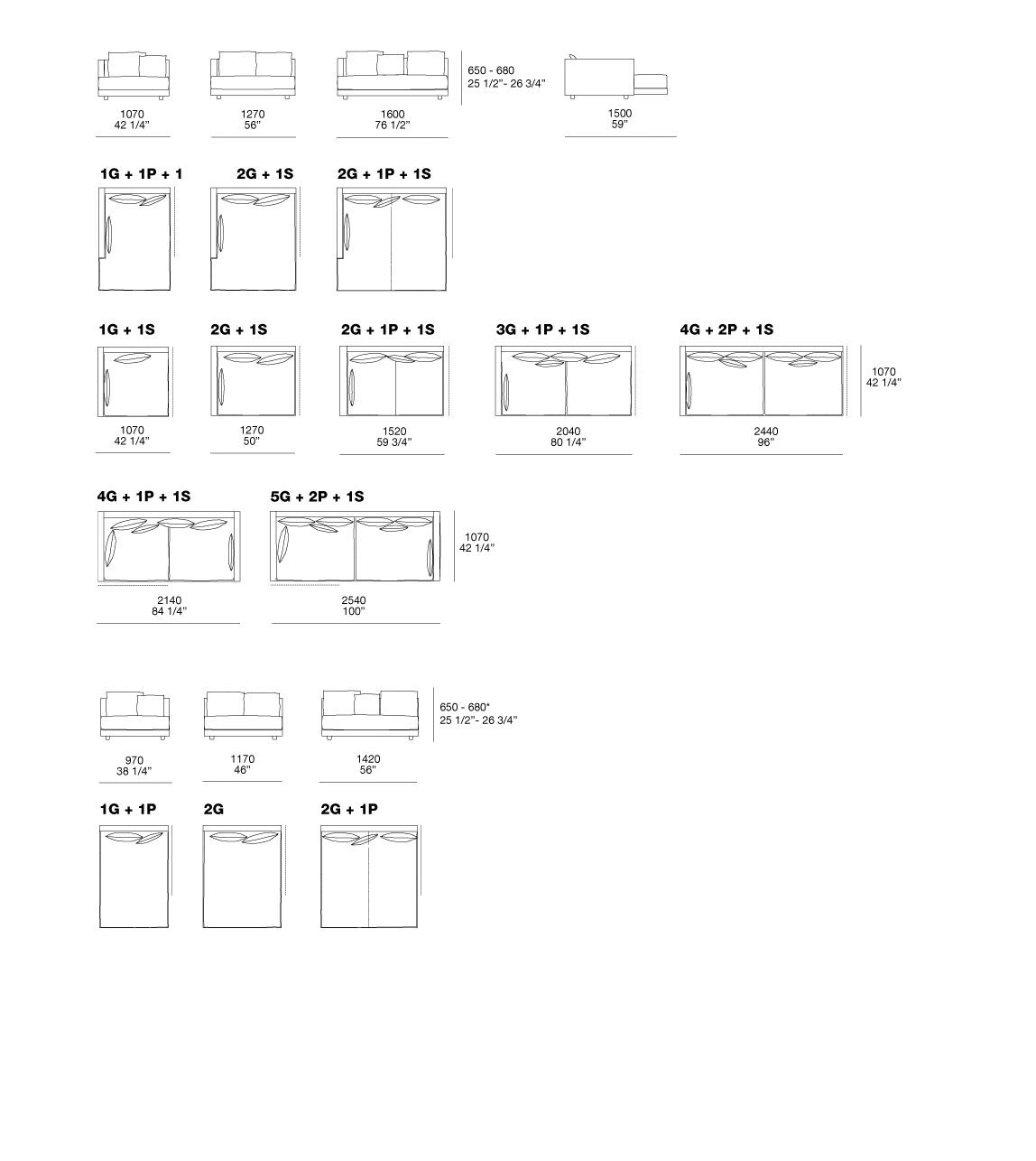 1070
42 1/4"

1270
56"

1600
76 1/2"

650 - 680
25 1/2"- 26 3/4"

1500
59"

1G + 1P + 1

2G + 1S

2G + 1P + 1S

1G + 1S

2G + 1S

2G + 1P + 1S

3G + 1P + 1S

4G + 2P + 1S

1070
42 1/4"

1070
42 1/4"

1270
50"

1520
59 3/4"

2040
80 1/4"

2440
96"

4G + 1P + 1S

5G + 2P + 1S

1070
42 1/4"

2140
84 1/4"

2540
100"

650 - 680*
25 1/2"- 26 3/4"

970
38 1/4"

1170
46"

1420
56"

1G + 1P

2G

2G + 1P